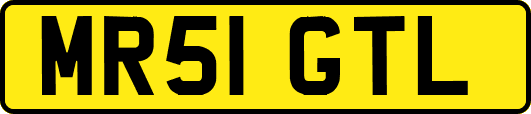 MR51 GTL